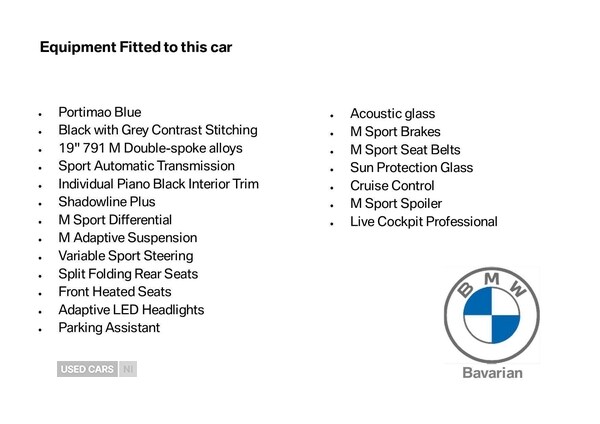 Equipment Fitted to this car

- Portimao Blue
- Black with Grey Contrast Stitching
- 19" 791 M Double-spoke alloys
- Sport Automatic Transmission
- Individual Piano Black Interior Trim
- Shadowline Plus
- M Sport Differential
- M Adaptive Suspension
- Variable Sport Steering
- Split Folding Rear Seats
- Front Heated Seats
- Adaptive LED Headlights
- Parking Assistant

- Acoustic glass
- M Sport Brakes
- M Sport Seat Belts
- Sun Protection Glass
- Cruise Control
- M Sport Spoiler
- Live Cockpit Professional

USED CARS NI

BMW

Bavarian